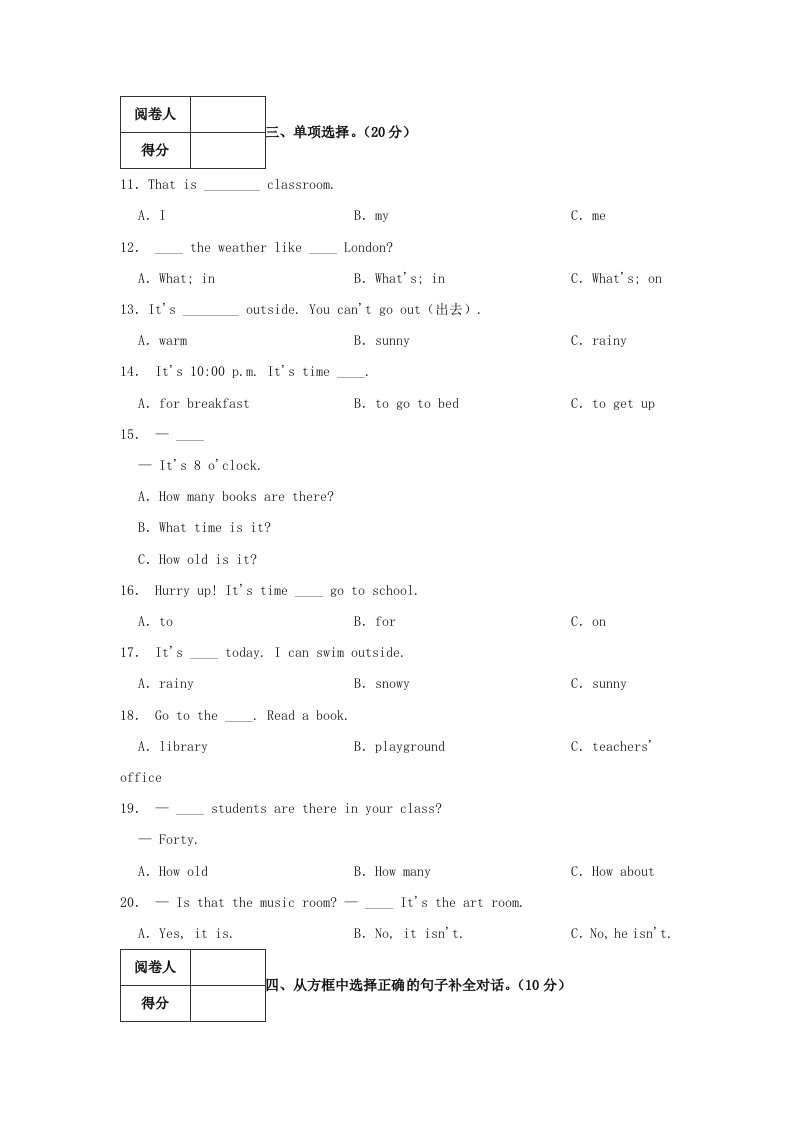 | 阅卷人 |  |
|---|---|
| 得分 |  |

三、单项选择。(20分)

11. That is ________ classroom.

A. I　　B. my　　C. me

12. ____ the weather like ____ London?

A. What; in　　B. What's; in　　C. What's; on

13. It's ________ outside. You can't go out(出去).

A. warm　　B. sunny　　C. rainy

14. It's 10:00 p.m. It's time ____.

A. for breakfast　　B. to go to bed　　C. to get up

15. — ____

— It's 8 o'clock.

A. How many books are there?

B. What time is it?

C. How old is it?

16. Hurry up! It's time ____ go to school.

A. to　　B. for　　C. on

17. It's ____ today. I can swim outside.

A. rainy　　B. snowy　　C. sunny

18. Go to the ____. Read a book.

A. library　　B. playground　　C. teachers' office

19. — ____ students are there in your class?

— Forty.

A. How old　　B. How many　　C. How about

20. — Is that the music room? — ____ It's the art room.

A. Yes, it is.　　B. No, it isn't.　　C. No, he isn't.

| 阅卷人 |  |
|---|---|
| 得分 |  |

四、从方框中选择正确的句子补全对话。(10分)